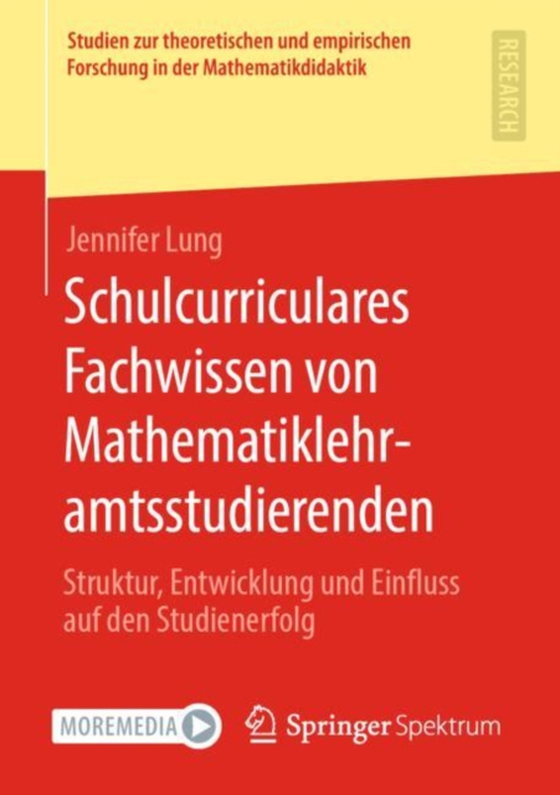 Studien zur theoretischen und empirischen Forschung in der Mathematikdidaktik

RESEARCH

Jennifer Lung

Schulcurriculares Fachwissen von Mathematiklehramtsstudierenden

Struktur, Entwicklung und Einfluss auf den Studienerfolg

MOREMEDIA

Springer Spektrum